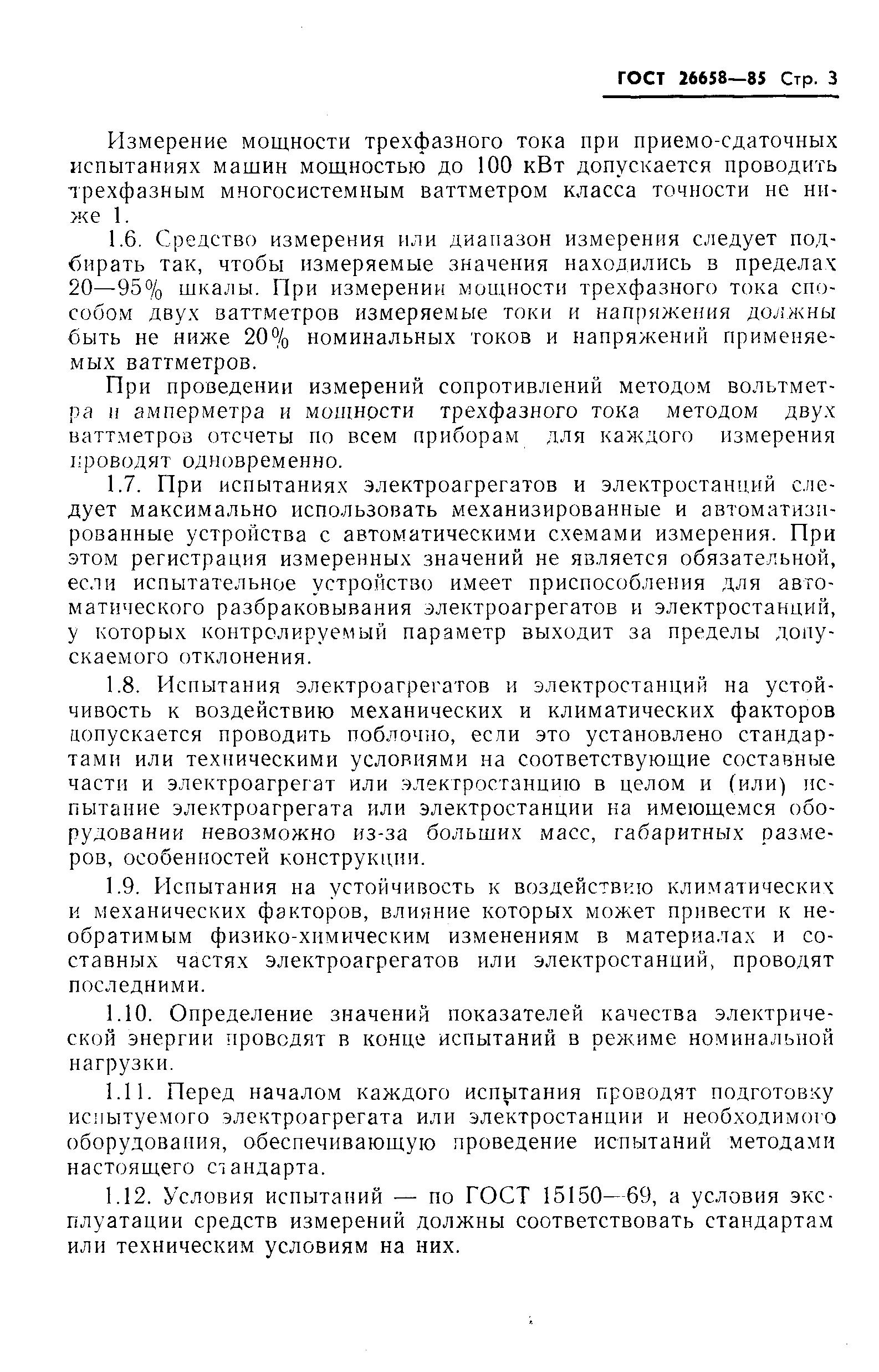 ГОСТ 26658—85 Стр. 3

Измерение мощности трехфазного тока при приемо-сдаточных испытаниях машин мощностью до 100 кВт допускается проводить трехфазным многосистемным ваттметром класса точности не ниже 1.

1.6. Средство измерения или диапазон измерения следует подбирать так, чтобы измеряемые значения находились в пределах 20—95% шкалы. При измерении мощности трехфазного тока способом двух ваттметров измеряемые токи и напряжения должны быть не ниже 20% номинальных токов и напряжений применяемых ваттметров.

При проведении измерений сопротивлений методом вольтметра и амперметра и мощности трехфазного тока методом двух ваттметров отсчеты по всем приборам для каждого измерения проводят одновременно.

1.7. При испытаниях электроагрегатов и электростанций следует максимально использовать механизированные и автоматизированные устройства с автоматическими схемами измерения. При этом регистрация измеренных значений не является обязательной, если испытательное устройство имеет приспособления для автоматического разбраковывания электроагрегатов и электростанций, у которых контролируемый параметр выходит за пределы допускаемого отклонения.

1.8. Испытания электроагрегатов и электростанций на устойчивость к воздействию механических и климатических факторов допускается проводить поблочно, если это установлено стандартами или техническими условиями на соответствующие составные части и электроагрегат или электростанцию в целом и (или) испытание электроагрегата или электростанции на имеющемся оборудовании невозможно из-за больших масс, габаритных размеров, особенностей конструкции.

1.9. Испытания на устойчивость к воздействию климатических и механических факторов, влияние которых может привести к необратимым физико-химическим изменениям в материалах и составных частях электроагрегатов или электростанций, проводят последними.

1.10. Определение значений показателей качества электрической энергии проводят в конце испытаний в режиме номинальной нагрузки.

1.11. Перед началом каждого испытания проводят подготовку испытуемого электроагрегата или электростанции и необходимого оборудования, обеспечивающую проведение испытаний методами настоящего стандарта.

1.12. Условия испытаний — по ГОСТ 15150—69, а условия эксплуатации средств измерений должны соответствовать стандартам или техническим условиям на них.